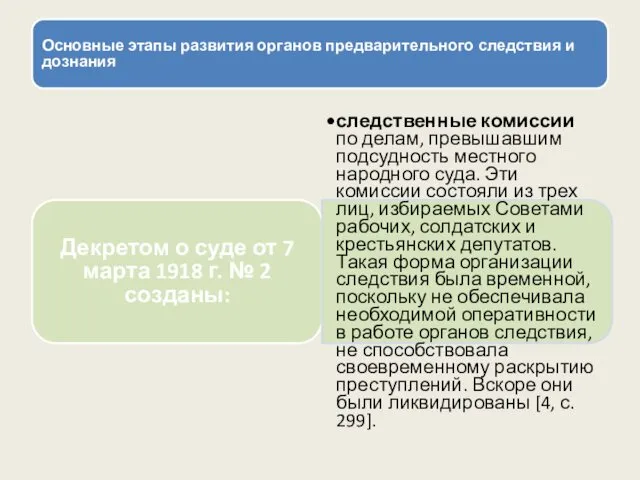 Основные этапы развития органов предварительного следствия и дознания

Декретом о суде от 7 марта 1918 г. № 2 созданы:

•следственные комиссии по делам, превышавшим подсудность местного народного суда. Эти комиссии состояли из трех лиц, избираемых Советами рабочих, солдатских и крестьянских депутатов. Такая форма организации следствия была временной, поскольку не обеспечивала необходимой оперативности в работе органов следствия, не способствовала своевременному раскрытию преступлений. Вскоре они были ликвидированы [4, с. 299].